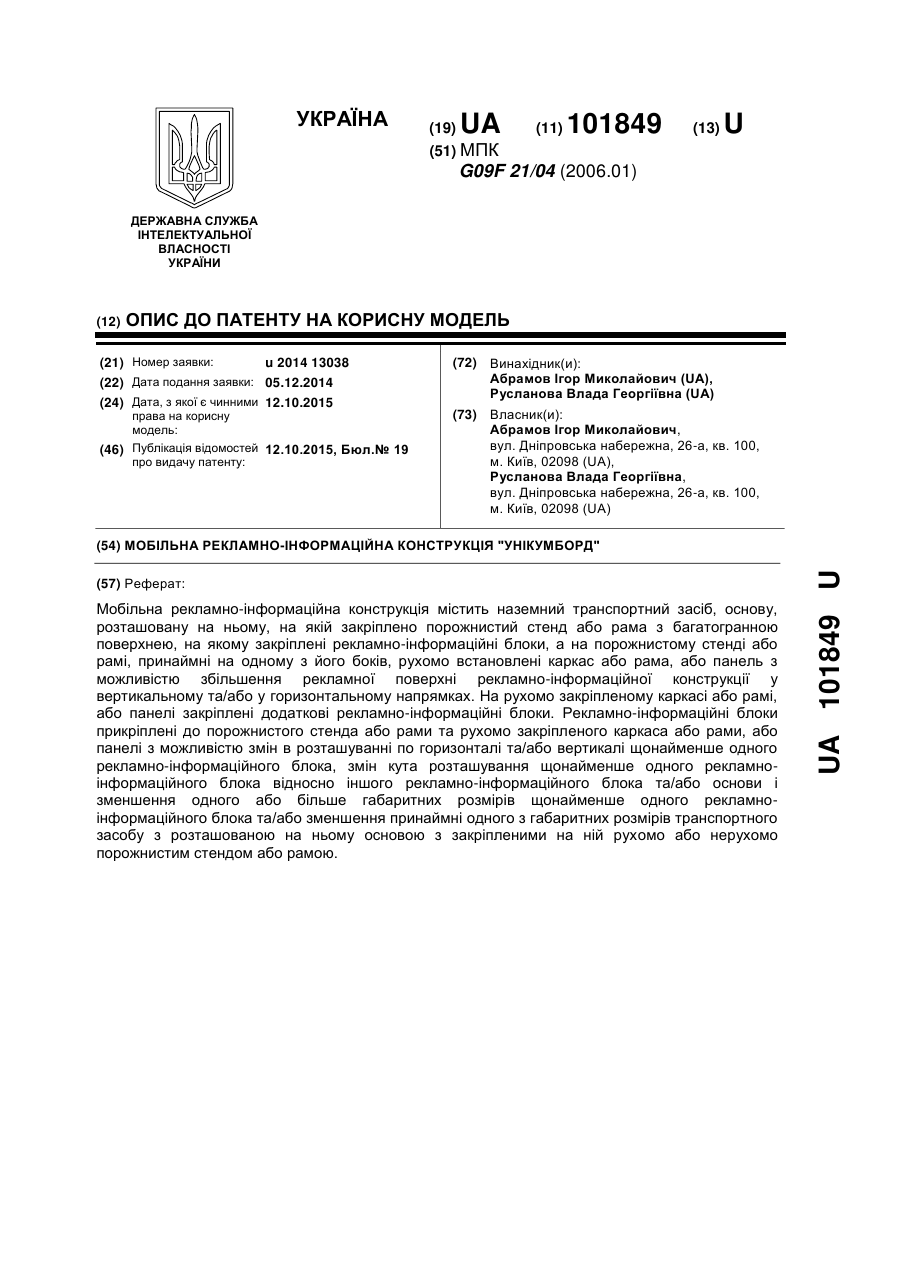 УКРАЇНА

(19) UA (11) 101849 (13) U

(51) МПК
G09F 21/04 (2006.01)

ДЕРЖАВНА СЛУЖБА ІНТЕЛЕКТУАЛЬНОЇ ВЛАСНОСТІ УКРАЇНИ

(12) ОПИС ДО ПАТЕНТУ НА КОРИСНУ МОДЕЛЬ

(21) Номер заявки: u 2014 13038
(22) Дата подання заявки: 05.12.2014
(24) Дата, з якої є чинними права на корисну модель: 12.10.2015
(46) Публікація відомостей про видачу патенту: 12.10.2015, Бюл.№ 19

(72) Винахідник(и):
Абрамов Ігор Миколайович (UA),
Русланова Влада Георгіївна (UA)

(73) Власник(и):
Абрамов Ігор Миколайович,
вул. Дніпровська набережна, 26-а, кв. 100, м. Київ, 02098 (UA),
Русланова Влада Георгіївна,
вул. Дніпровська набережна, 26-а, кв. 100, м. Київ, 02098 (UA)

(54) МОБІЛЬНА РЕКЛАМНО-ІНФОРМАЦІЙНА КОНСТРУКЦІЯ "УНІКУМБОРД"

(57) Реферат:

Мобільна рекламно-інформаційна конструкція містить наземний транспортний засіб, основу, розташовану на ньому, на якій закріплено порожнистий стенд або рама з багатогранною поверхнею, на якому закріплені рекламно-інформаційні блоки, а на порожнистому стенді або рамі, принаймні на одному з його боків, рухомо встановлені каркас або рама, або панель з можливістю збільшення рекламної поверхні рекламно-інформаційної конструкції у вертикальному та/або у горизонтальному напрямках. На рухомо закріпленому каркасі або рамі, або панелі закріплені додаткові рекламно-інформаційні блоки. Рекламно-інформаційні блоки прикріплені до порожнистого стенда або рами та рухомо закріпленого каркаса або рами, або панелі з можливістю змін в розташуванні по горизонталі та/або вертикалі щонайменше одного рекламно-інформаційного блока, змін кута розташування щонайменше одного рекламно-інформаційного блока відносно іншого рекламно-інформаційного блока та/або основи і зменшення одного або більше габаритних розмірів щонайменше одного рекламно-інформаційного блока та/або зменшення принаймні одного з габаритних розмірів транспортного засобу з розташованою на ньому основою з закріпленими на ній рухомо або нерухомо порожнистим стендом або рамою.

UA 101849 U